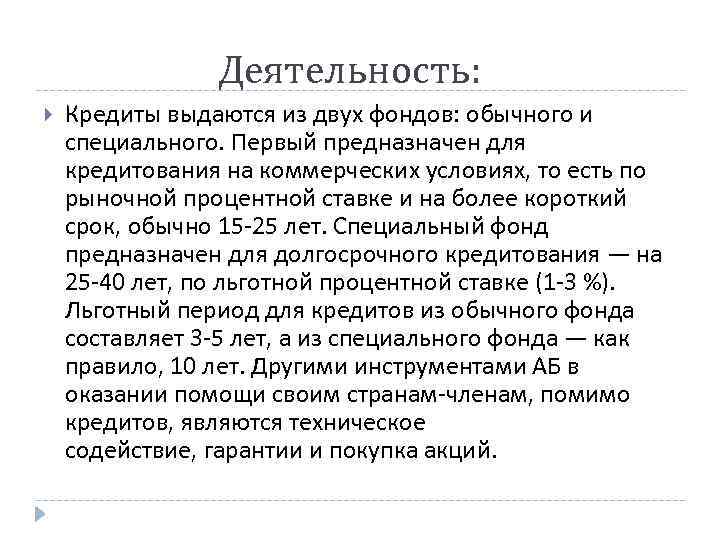 Деятельность:

Кредиты выдаются из двух фондов: обычного и специального. Первый предназначен для кредитования на коммерческих условиях, то есть по рыночной процентной ставке и на более короткий срок, обычно 15-25 лет. Специальный фонд предназначен для долгосрочного кредитования — на 25-40 лет, по льготной процентной ставке (1-3 %). Льготный период для кредитов из обычного фонда составляет 3-5 лет, а из специального фонда — как правило, 10 лет. Другими инструментами АБ в оказании помощи своим странам-членам, помимо кредитов, являются техническое содействие, гарантии и покупка акций.